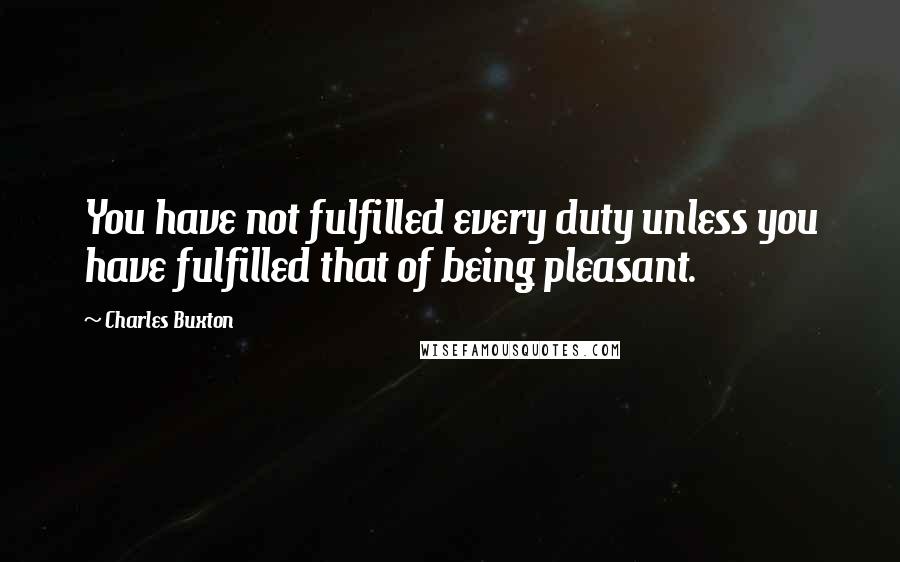 You have not fulfilled every duty unless you have fulfilled that of being pleasant.

~ Charles Buxton

WISEFAMOUSQUOTES.COM